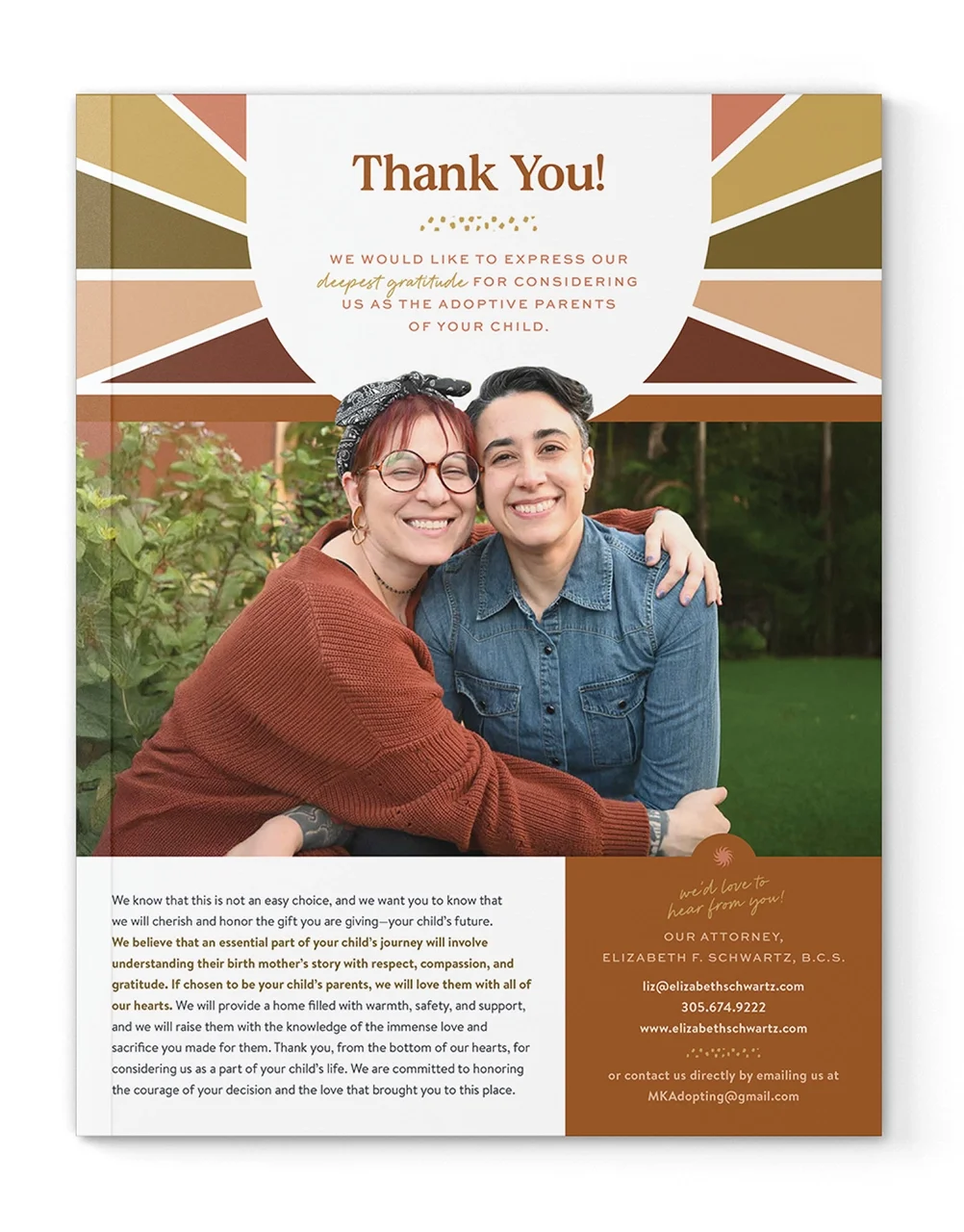 Thank You!

WE WOULD LIKE TO EXPRESS OUR deepest gratitude FOR CONSIDERING US AS THE ADOPTIVE PARENTS OF YOUR CHILD.

We know that this is not an easy choice, and we want you to know that we will cherish and honor the gift you are giving—your child's future. We believe that an essential part of your child's journey will involve understanding their birth mother's story with respect, compassion, and gratitude. If chosen to be your child's parents, we will love them with all of our hearts. We will provide a home filled with warmth, safety, and support, and we will raise them with the knowledge of the immense love and sacrifice you made for them. Thank you, from the bottom of our hearts, for considering us as a part of your child's life. We are committed to honoring the courage of your decision and the love that brought you to this place.

we'd love to hear from you!

OUR ATTORNEY,
ELIZABETH F. SCHWARTZ, B.C.S.

liz@elizabethschwartz.com
305.674.9222
www.elizabethschwartz.com

or contact us directly by emailing us at MKAdopting@gmail.com